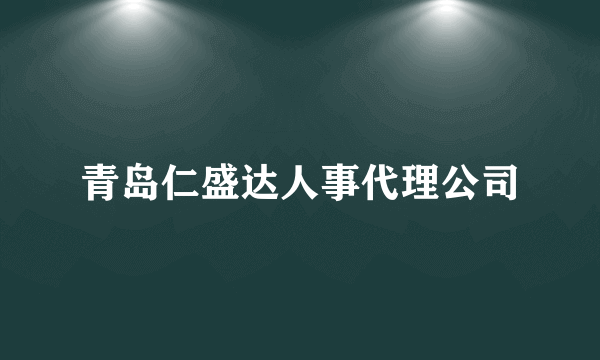 青岛仁盛达人事代理公司